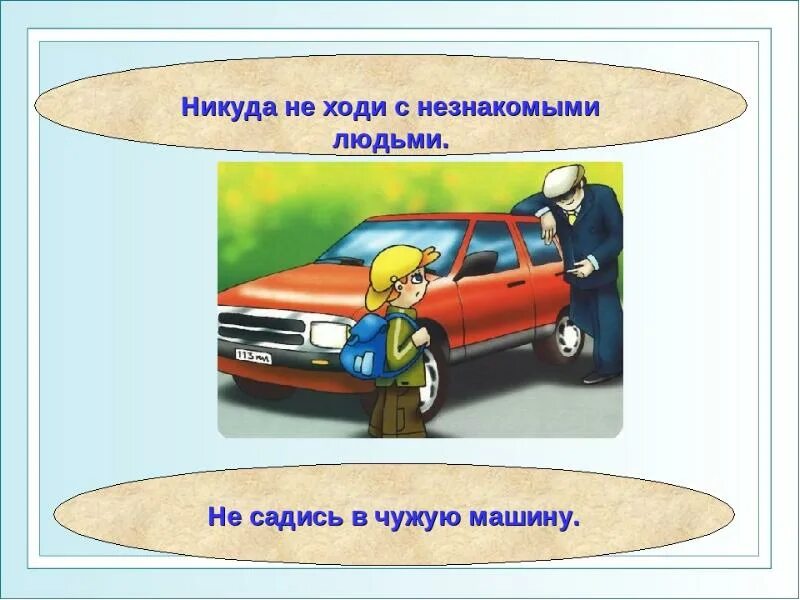 Никуда не ходи с незнакомыми людьми.

113 мл

Не садись в чужую машину.